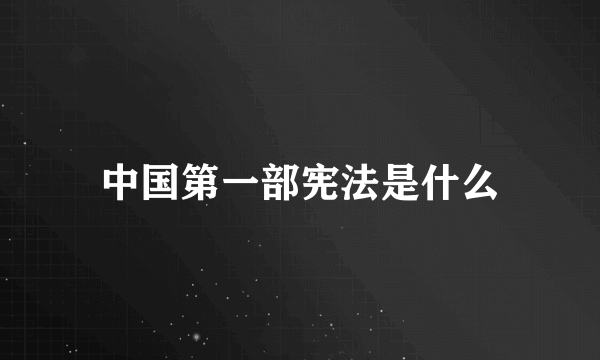 中国第一部宪法是什么